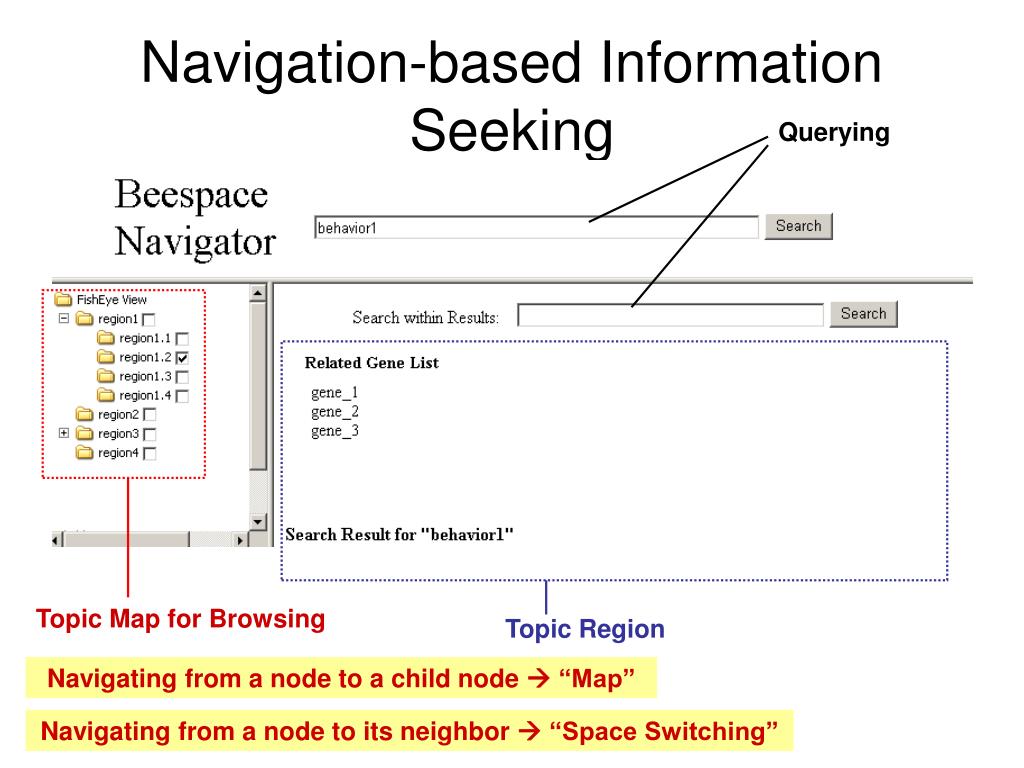 Navigation-based Information Seeking

Querying

Beespace Navigator

behavior1

Search

FishEye View
region1
region1.1
region1.2
region1.3
region1.4
region2
region3
region4

Search within Results:

Search

Related Gene List

gene_1
gene_2
gene_3

Search Result for "behavior1"

Topic Map for Browsing

Topic Region

Navigating from a node to a child node → “Map”

Navigating from a node to its neighbor → “Space Switching”